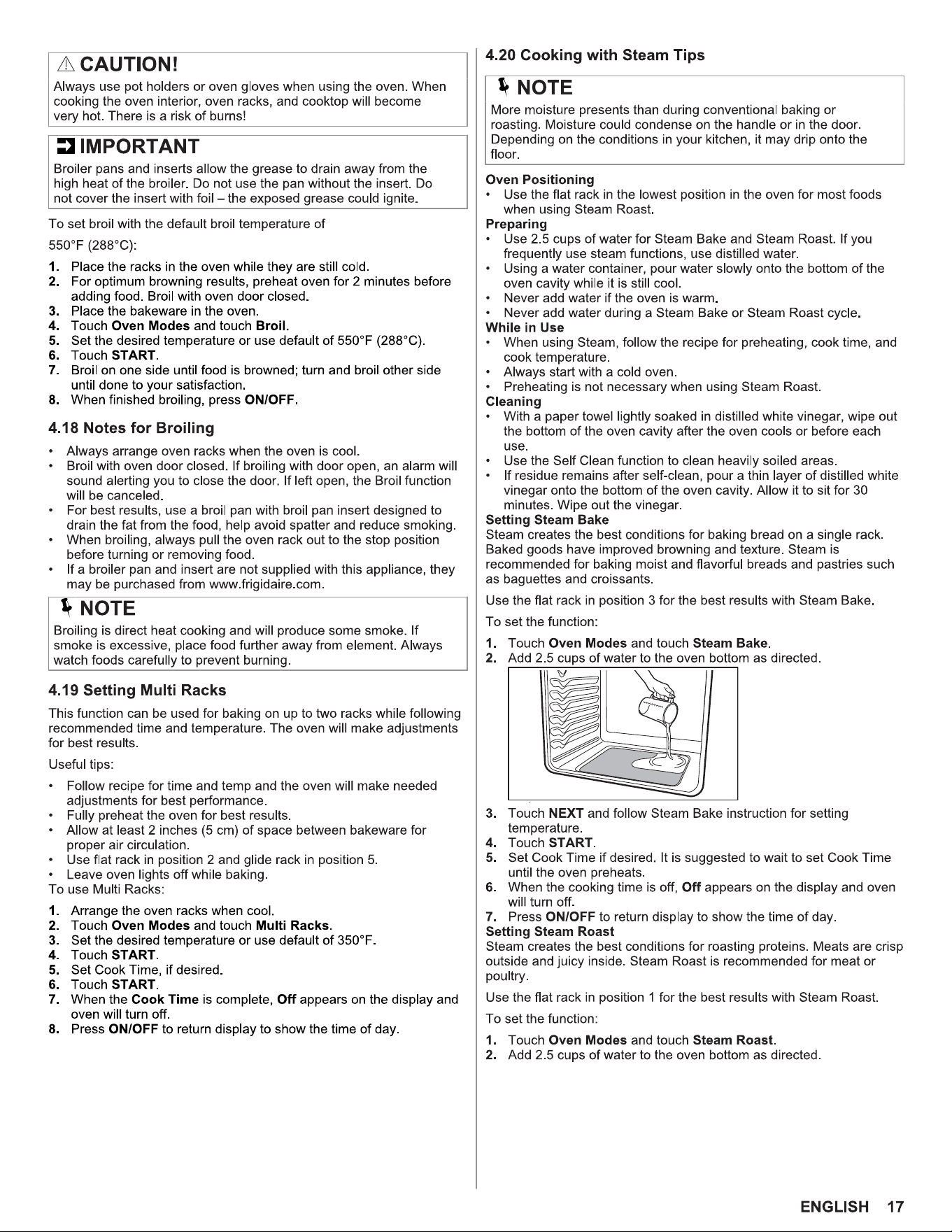 CAUTION!

Always use pot holders or oven gloves when using the oven. When cooking the oven interior, oven racks, and cooktop will become very hot. There is a risk of burns!

IMPORTANT

Broiler pans and inserts allow the grease to drain away from the high heat of the broiler. Do not use the pan without the insert. Do not cover the insert with foil – the exposed grease could ignite.

To set broil with the default broil temperature of 550°F (288°C):

1. Place the racks in the oven while they are still cold.
2. For optimum browning results, preheat oven for 2 minutes before adding food. Broil with oven door closed.
3. Place the bakeware in the oven.
4. Touch Oven Modes and touch Broil.
5. Set the desired temperature or use default of 550°F (288°C).
6. Touch START.
7. Broil on one side until food is browned; turn and broil other side until done to your satisfaction.
8. When finished broiling, press ON/OFF.

4.18 Notes for Broiling

• Always arrange oven racks when the oven is cool.
• Broil with oven door closed. If broiling with door open, an alarm will sound alerting you to close the door. If left open, the Broil function will be canceled.
• For best results, use a broil pan with broil pan insert designed to drain the fat from the food, help avoid spatter and reduce smoking.
• When broiling, always pull the oven rack out to the stop position before turning or removing food.
• If a broiler pan and insert are not supplied with this appliance, they may be purchased from www.frigidaire.com.

NOTE

Broiling is direct heat cooking and will produce some smoke. If smoke is excessive, place food further away from element. Always watch foods carefully to prevent burning.

4.19 Setting Multi Racks

This function can be used for baking on up to two racks while following recommended time and temperature. The oven will make adjustments for best results.

Useful tips:

• Follow recipe for time and temp and the oven will make needed adjustments for best performance.
• Fully preheat the oven for best results.
• Allow at least 2 inches (5 cm) of space between bakeware for proper air circulation.
• Use flat rack in position 2 and glide rack in position 5.
• Leave oven lights off while baking.
To use Multi Racks:

1. Arrange the oven racks when cool.
2. Touch Oven Modes and touch Multi Racks.
3. Set the desired temperature or use default of 350°F.
4. Touch START.
5. Set Cook Time, if desired.
6. Touch START.
7. When the Cook Time is complete, Off appears on the display and oven will turn off.
8. Press ON/OFF to return display to show the time of day.

4.20 Cooking with Steam Tips

NOTE

More moisture presents than during conventional baking or roasting. Moisture could condense on the handle or in the door. Depending on the conditions in your kitchen, it may drip onto the floor.

Oven Positioning
• Use the flat rack in the lowest position in the oven for most foods when using Steam Roast.
Preparing
• Use 2.5 cups of water for Steam Bake and Steam Roast. If you frequently use steam functions, use distilled water.
• Using a water container, pour water slowly onto the bottom of the oven cavity while it is still cool.
• Never add water if the oven is warm.
• Never add water during a Steam Bake or Steam Roast cycle.
While in Use
• When using Steam, follow the recipe for preheating, cook time, and cook temperature.
• Always start with a cold oven.
• Preheating is not necessary when using Steam Roast.
Cleaning
• With a paper towel lightly soaked in distilled white vinegar, wipe out the bottom of the oven cavity after the oven cools or before each use.
• Use the Self Clean function to clean heavily soiled areas.
• If residue remains after self-clean, pour a thin layer of distilled white vinegar onto the bottom of the oven cavity. Allow it to sit for 30 minutes. Wipe out the vinegar.
Setting Steam Bake
Steam creates the best conditions for baking bread on a single rack. Baked goods have improved browning and texture. Steam is recommended for baking moist and flavorful breads and pastries such as baguettes and croissants.

Use the flat rack in position 3 for the best results with Steam Bake.

To set the function:

1. Touch Oven Modes and touch Steam Bake.
2. Add 2.5 cups of water to the oven bottom as directed.

3. Touch NEXT and follow Steam Bake instruction for setting temperature.
4. Touch START.
5. Set Cook Time if desired. It is suggested to wait to set Cook Time until the oven preheats.
6. When the cooking time is off, Off appears on the display and oven will turn off.
7. Press ON/OFF to return display to show the time of day.
Setting Steam Roast
Steam creates the best conditions for roasting proteins. Meats are crisp outside and juicy inside. Steam Roast is recommended for meat or poultry.

Use the flat rack in position 1 for the best results with Steam Roast.

To set the function:

1. Touch Oven Modes and touch Steam Roast.
2. Add 2.5 cups of water to the oven bottom as directed.

ENGLISH 17